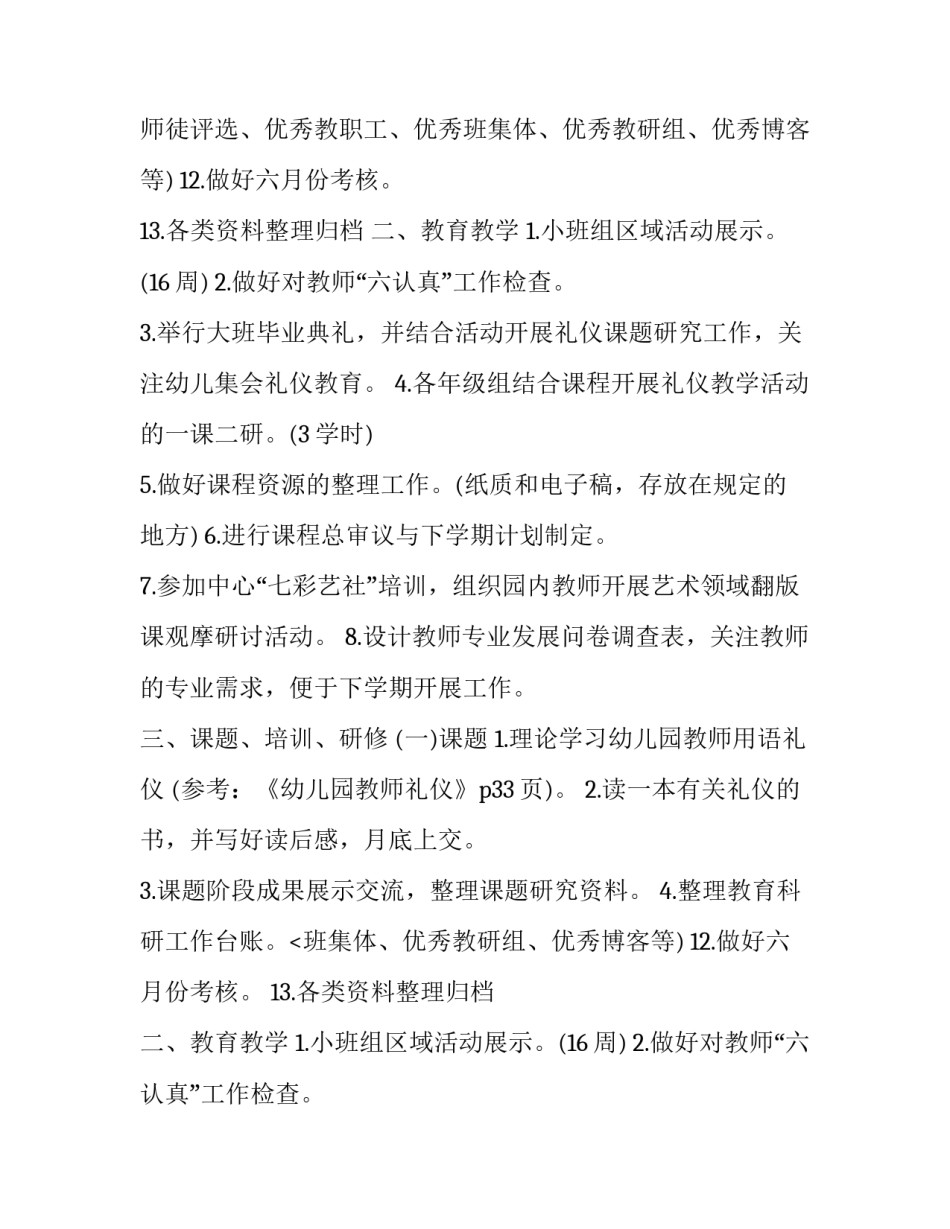 师徒评选、优秀教职工、优秀班集体、优秀教研组、优秀博客等) 12.做好六月份考核。

13.各类资料整理归档 二、教育教学 1.小班组区域活动展示。(16 周) 2.做好对教师“六认真”工作检查。

3.举行大班毕业典礼，并结合活动开展礼仪课题研究工作，关注幼儿集会礼仪教育。 4.各年级组结合课程开展礼仪教学活动的一课二研。(3 学时)

5.做好课程资源的整理工作。(纸质和电子稿，存放在规定的地方) 6.进行课程总审议与下学期计划制定。

7.参加中心“七彩艺社”培训，组织园内教师开展艺术领域翻版课观摩研讨活动。 8.设计教师专业发展问卷调查表，关注教师的专业需求，便于下学期开展工作。

三、课题、培训、研修 (一)课题 1.理论学习幼儿园教师用语礼仪 (参考：《幼儿园教师礼仪》p33 页)。 2.读一本有关礼仪的书，并写好读后感，月底上交。

3.课题阶段成果展示交流，整理课题研究资料。 4.整理教育科研工作台账。<班集体、优秀教研组、优秀博客等) 12.做好六月份考核。 13.各类资料整理归档

二、教育教学 1.小班组区域活动展示。(16 周) 2.做好对教师“六认真”工作检查。